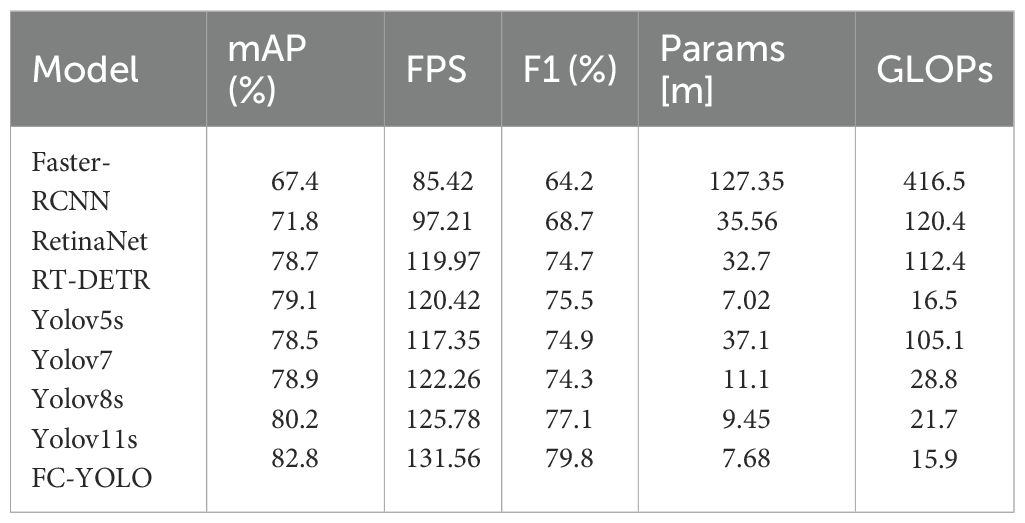 | Model | mAP (%) | FPS | F1 (%) | Params [m] | GLOPs |
|---|---|---|---|---|---|
| Faster-RCNN | 67.4 | 85.42 | 64.2 | 127.35 | 416.5 |
| RetinaNet | 71.8 | 97.21 | 68.7 | 35.56 | 120.4 |
| RT-DETR | 78.7 | 119.97 | 74.7 | 32.7 | 112.4 |
| Yolov5s | 79.1 | 120.42 | 75.5 | 7.02 | 16.5 |
| Yolov7 | 78.5 | 117.35 | 74.9 | 37.1 | 105.1 |
| Yolov8s | 78.9 | 122.26 | 74.3 | 11.1 | 28.8 |
| Yolov11s | 80.2 | 125.78 | 77.1 | 9.45 | 21.7 |
| FC-YOLO | 82.8 | 131.56 | 79.8 | 7.68 | 15.9 |